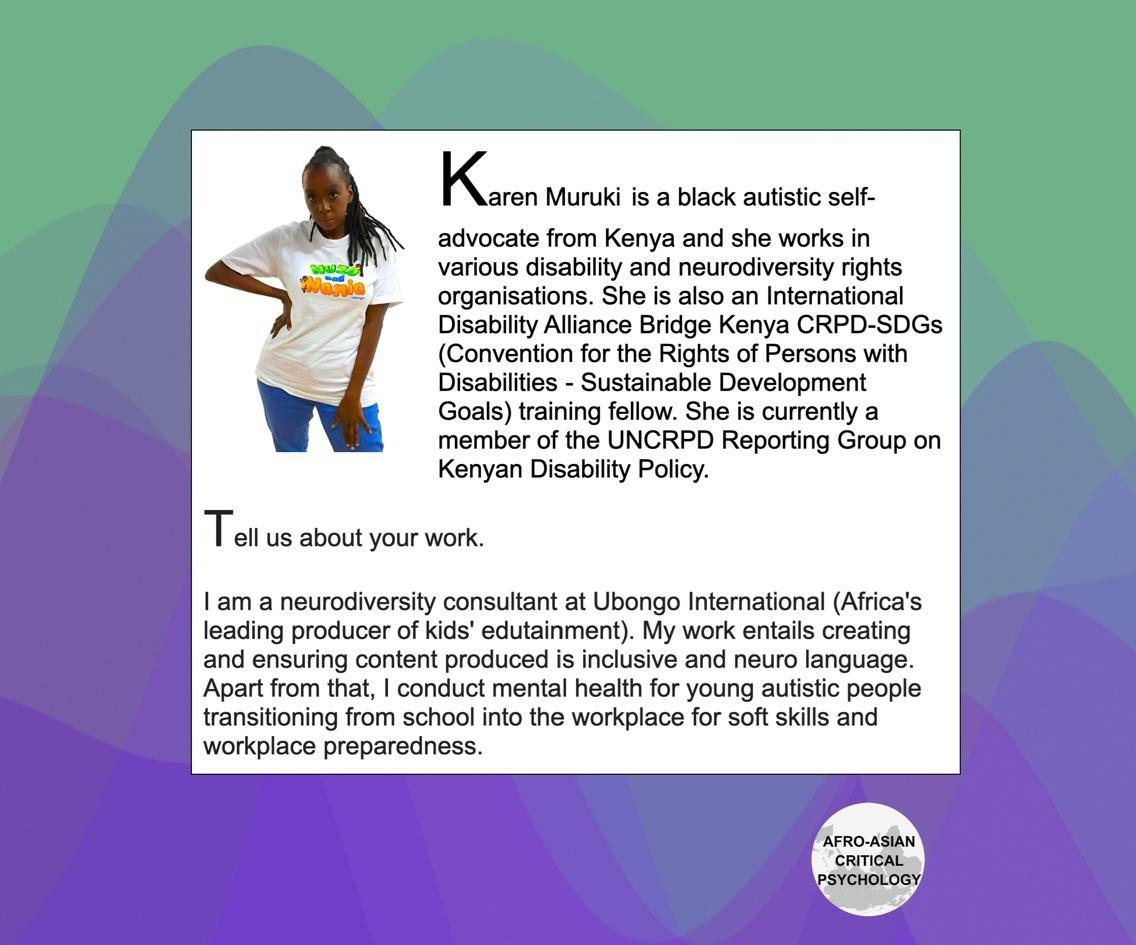 Nuzo and Namia

Karen Muruki is a black autistic self-advocate from Kenya and she works in various disability and neurodiversity rights organisations. She is also an International Disability Alliance Bridge Kenya CRPD-SDGs (Convention for the Rights of Persons with Disabilities - Sustainable Development Goals) training fellow. She is currently a member of the UNCRPD Reporting Group on Kenyan Disability Policy.

Tell us about your work.

I am a neurodiversity consultant at Ubongo International (Africa's leading producer of kids' edutainment). My work entails creating and ensuring content produced is inclusive and neuro language. Apart from that, I conduct mental health for young autistic people transitioning from school into the workplace for soft skills and workplace preparedness.

AFRO-ASIAN CRITICAL PSYCHOLOGY